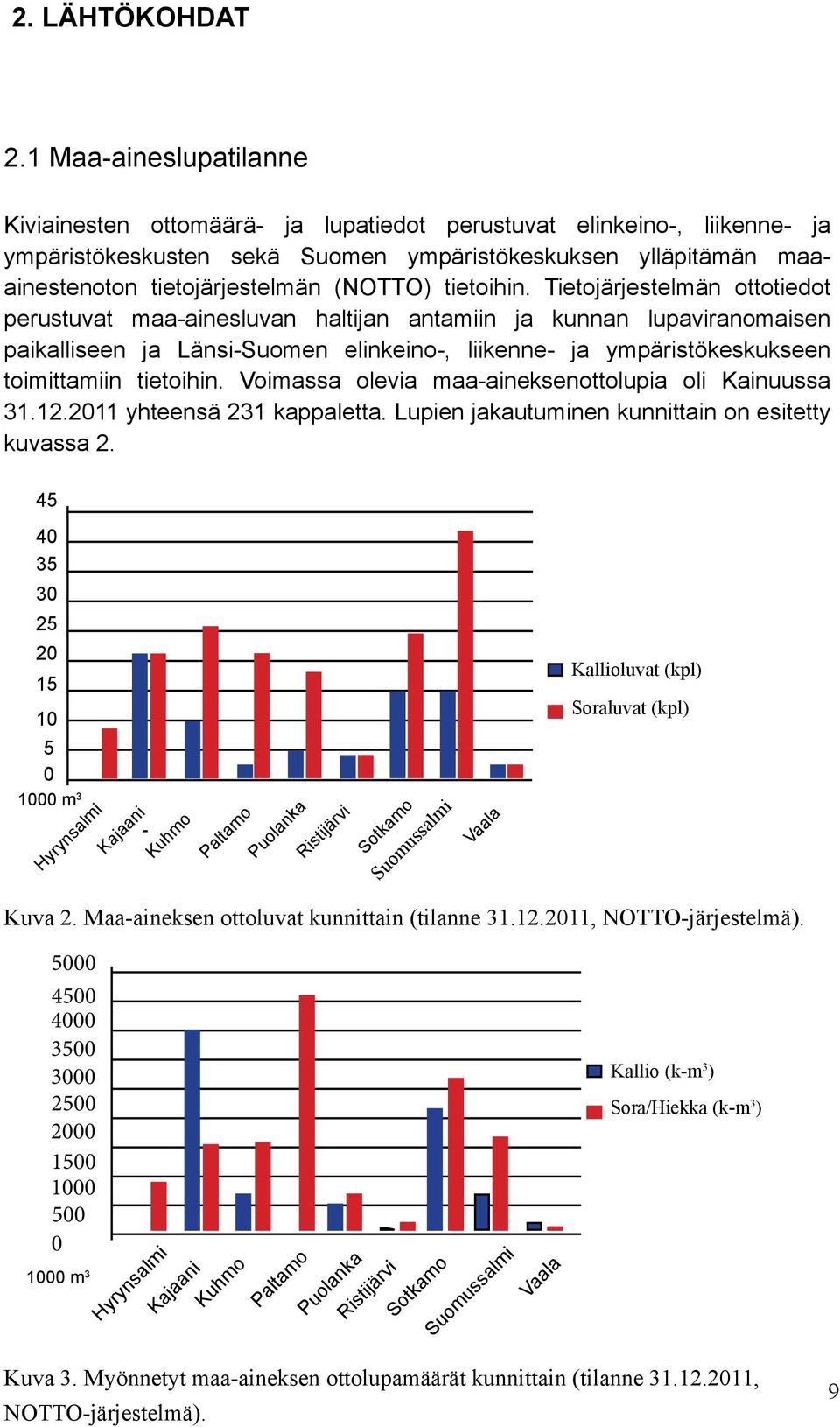 2. LÄHTÖKOHDAT

2.1 Maa-aineslupatilanne

Kiviainesten ottomäärä- ja lupatiedot perustuvat elinkeino-, liikenne- ja ympäristökeskusten sekä Suomen ympäristökeskuksen ylläpitämän maa-ainestenoton tietojärjestelmän (NOTTO) tietoihin. Tietojärjestelmän ottotiedot perustuvat maa-ainesluvan haltijan antamiin ja kunnan lupaviranomaisen paikalliseen ja Länsi-Suomen elinkeino-, liikenne- ja ympäristökeskukseen toimittamiin tietoihin. Voimassa olevia maa-aineksenottolupia oli Kainuussa 31.12.2011 yhteensä 231 kappaletta. Lupien jakautuminen kunnittain on esitetty kuvassa 2.

45
40
35
30
25
20
15
10
5
0
1000 m³
Hyrynsalmi
Kajaani
-
Kuhmo
Paltamo
Puolanka
Ristijärvi
Sotkamo
Suomussalmi
Vaala
Kallioluvat (kpl)
Soraluvat (kpl)

Kuva 2. Maa-aineksen ottoluvat kunnittain (tilanne 31.12.2011, NOTTO-järjestelmä).

5000
4500
4000
3500
3000
2500
2000
1500
1000
500
0
1000 m³
Hyrynsalmi
Kajaani
Kuhmo
Paltamo
Puolanka
Ristijärvi
Sotkamo
Suomussalmi
Vaala
Kallio (k-m³)
Sora/Hiekka (k-m³)

Kuva 3. Myönnetyt maa-aineksen ottolupamäärät kunnittain (tilanne 31.12.2011, NOTTO-järjestelmä).

9